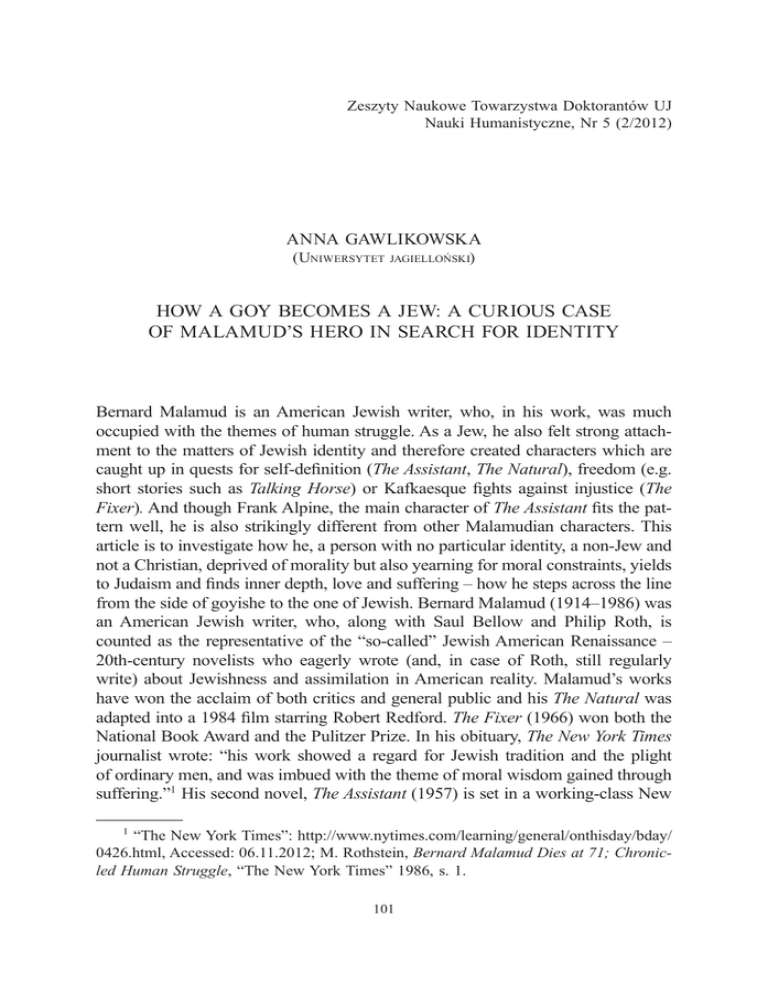 Zeszyty Naukowe Towarzystwa Doktorantów UJ
Nauki Humanistyczne, Nr 5 (2/2012)

ANNA GAWLIKOWSKA
(Uniwersytet jagielloński)

HOW A GOY BECOMES A JEW: A CURIOUS CASE OF MALAMUD'S HERO IN SEARCH FOR IDENTITY

Bernard Malamud is an American Jewish writer, who, in his work, was much occupied with the themes of human struggle. As a Jew, he also felt strong attachment to the matters of Jewish identity and therefore created characters which are caught up in quests for self-definition (The Assistant, The Natural), freedom (e.g. short stories such as Talking Horse) or Kafkaesque fights against injustice (The Fixer). And though Frank Alpine, the main character of The Assistant fits the pattern well, he is also strikingly different from other Malamudian characters. This article is to investigate how he, a person with no particular identity, a non-Jew and not a Christian, deprived of morality but also yearning for moral constraints, yields to Judaism and finds inner depth, love and suffering – how he steps across the line from the side of goyishe to the one of Jewish. Bernard Malamud (1914–1986) was an American Jewish writer, who, along with Saul Bellow and Philip Roth, is counted as the representative of the "so-called" Jewish American Renaissance – 20th-century novelists who eagerly wrote (and, in case of Roth, still regularly write) about Jewishness and assimilation in American reality. Malamud's works have won the acclaim of both critics and general public and his The Natural was adapted into a 1984 film starring Robert Redford. The Fixer (1966) won both the National Book Award and the Pulitzer Prize. In his obituary, The New York Times journalist wrote: "his work showed a regard for Jewish tradition and the plight of ordinary men, and was imbued with the theme of moral wisdom gained through suffering."$^1$ His second novel, The Assistant (1957) is set in a working-class New

$^1$ "The New York Times": http://www.nytimes.com/learning/general/onthisday/bday/0426.html, Accessed: 06.11.2012; M. Rothstein, Bernard Malamud Dies at 71; Chronicled Human Struggle, "The New York Times" 1986, s. 1.

101